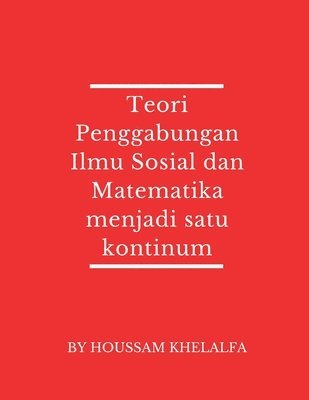 Teori Penggabungan Ilmu Sosial dan Matematika menjadi satu kontinum

BY HOUSSAM KHELALFA